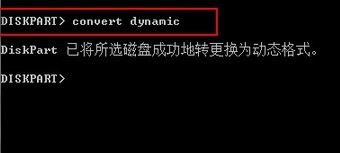 DISKPART> convert dynamic

DiskPart 已将所选磁盘成功地转更换为动态格式。

DISKPART>